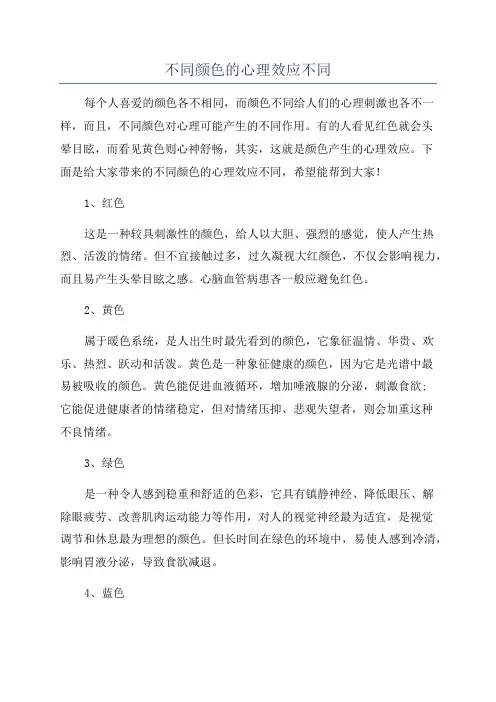 不同颜色的心理效应不同

每个人喜爱的颜色各不相同，而颜色不同给人们的心理刺激也各不一样，而且，不同颜色对心理可能产生的不同作用。有的人看见红色就会头晕目眩，而看见黄色则心神舒畅，其实，这就是颜色产生的心理效应。下面是给大家带来的不同颜色的心理效应不同，希望能帮到大家！

1、红色

这是一种较具刺激性的颜色，给人以大胆、强烈的感觉，使人产生热烈、活泼的情绪。但不宜接触过多，过久凝视大红颜色，不仅会影响视力，而且易产生头晕目眩之感。心脑血管病患者一般应避免红色。

2、黄色

属于暖色系统，是人出生时最先看到的颜色，它象征温情、华贵、欢乐、热烈、跃动和活泼。黄色是一种象征健康的颜色，因为它是光谱中最易被吸收的颜色。黄色能促进血液循环，增加唾液腺的分泌，刺激食欲；它能促进健康者的情绪稳定，但对情绪压抑、悲观失望者，则会加重这种不良情绪。

3、绿色

是一种令人感到稳重和舒适的色彩，它具有镇静神经、降低眼压、解除眼疲劳、改善肌肉运动能力等作用，对人的视觉神经最为适宜，是视觉调节和休息最为理想的颜色。但长时间在绿色的环境中，易使人感到冷清，影响胃液分泌，导致食欲减退。

4、蓝色